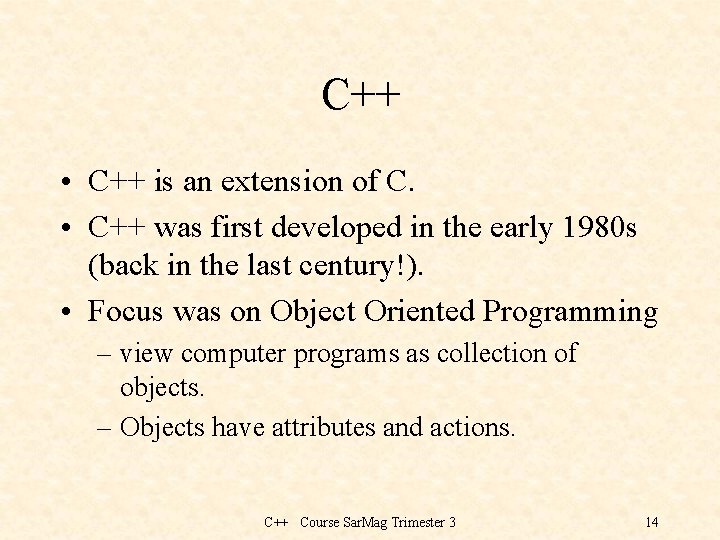 C++

• C++ is an extension of C.
• C++ was first developed in the early 1980s (back in the last century!).
• Focus was on Object Oriented Programming
– view computer programs as collection of objects.
– Objects have attributes and actions.

C++ Course SarMag Trimester 3

14